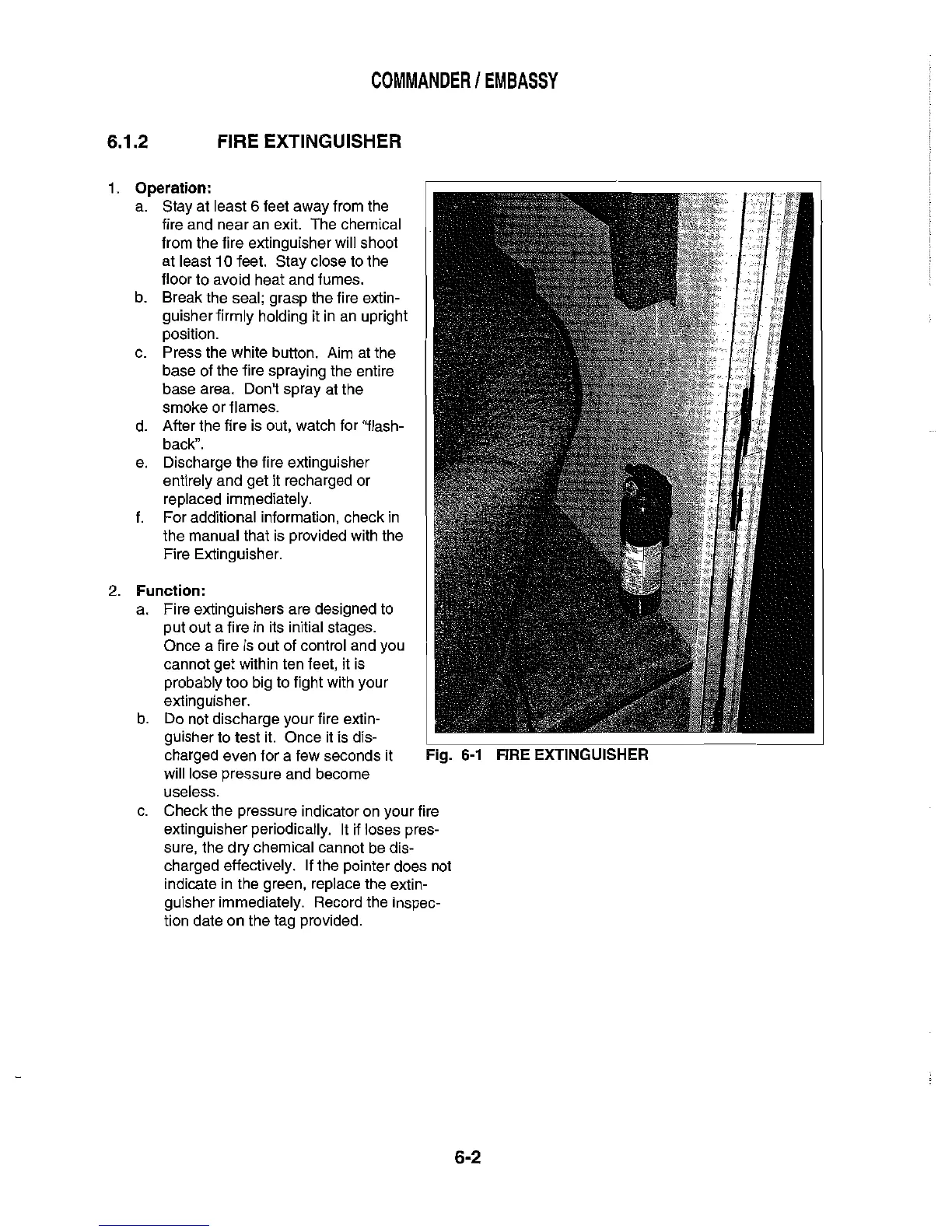 COMMANDER / EMBASSY

6.1.2 FIRE EXTINGUISHER

1. Operation:
a. Stay at least 6 feet away from the fire and near an exit. The chemical from the fire extinguisher will shoot at least 10 feet. Stay close to the floor to avoid heat and fumes.
b. Break the seal; grasp the fire extinguisher firmly holding it in an upright position.
c. Press the white button. Aim at the base of the fire spraying the entire base area. Don't spray at the smoke or flames.
d. After the fire is out, watch for "flashback".
e. Discharge the fire extinguisher entirely and get it recharged or replaced immediately.
f. For additional information, check in the manual that is provided with the Fire Extinguisher.

2. Function:
a. Fire extinguishers are designed to put out a fire in its initial stages. Once a fire is out of control and you cannot get within ten feet, it is probably too big to fight with your extinguisher.
b. Do not discharge your fire extinguisher to test it. Once it is discharged even for a few seconds it will lose pressure and become useless.
c. Check the pressure indicator on your fire extinguisher periodically. It if loses pressure, the dry chemical cannot be discharged effectively. If the pointer does not indicate in the green, replace the extinguisher immediately. Record the inspection date on the tag provided.

Fig. 6-1 FIRE EXTINGUISHER

6-2